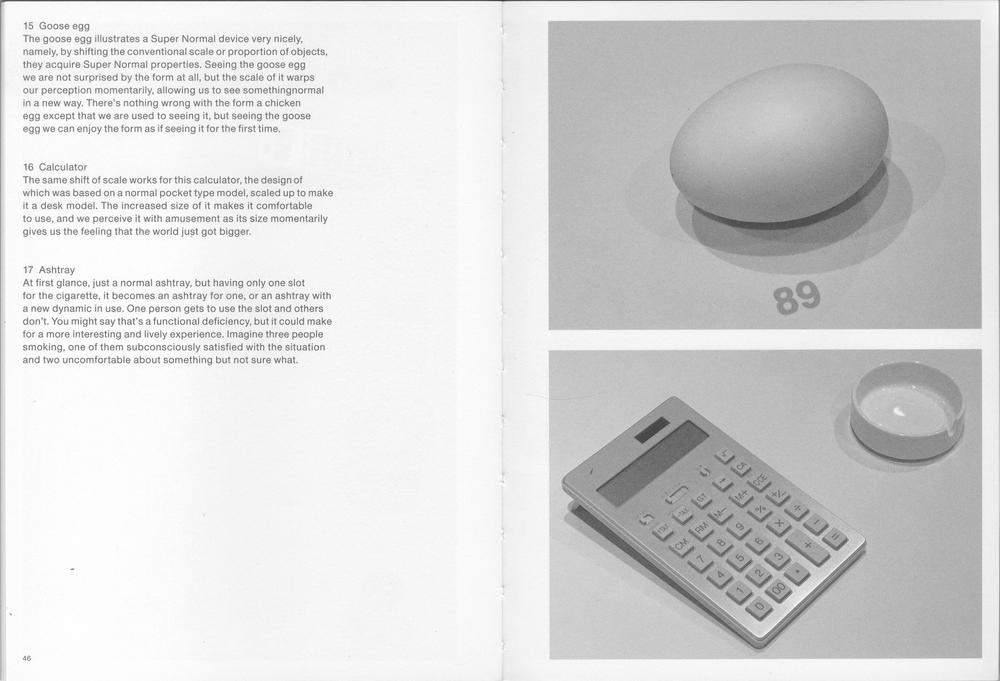 15 Goose egg
The goose egg illustrates a Super Normal device very nicely, namely, by shifting the conventional scale or proportion of objects, they acquire Super Normal properties. Seeing the goose egg we are not surprised by the form at all, but the scale of it warps our perception momentarily, allowing us to see somethingnormal in a new way. There's nothing wrong with the form a chicken egg except that we are used to seeing it, but seeing the goose egg we can enjoy the form as if seeing it for the first time.

16 Calculator
The same shift of scale works for this calculator, the design of which was based on a normal pocket type model, scaled up to make it a desk model. The increased size of it makes it comfortable to use, and we perceive it with amusement as its size momentarily gives us the feeling that the world just got bigger.

17 Ashtray
At first glance, just a normal ashtray, but having only one slot for the cigarette, it becomes an ashtray for one, or an ashtray with a new dynamic in use. One person gets to use the slot and others don't. You might say that's a functional deficiency, but it could make for a more interesting and lively experience. Imagine three people smoking, one of them subconsciously satisfied with the situation and two uncomfortable about something but not sure what.

46

89